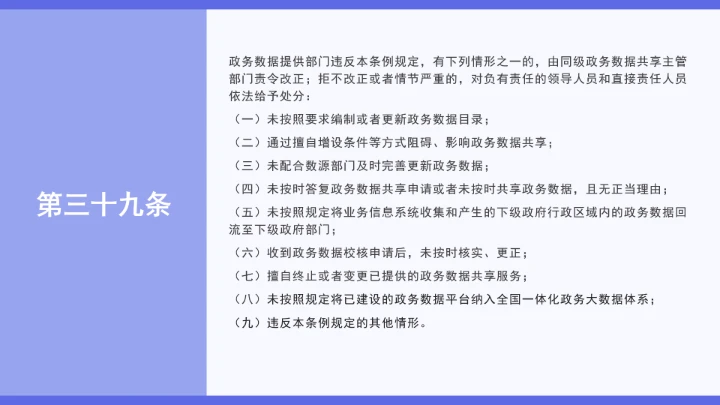 第三十九条

政务数据提供部门违反本条例规定，有下列情形之一的，由同级政务数据共享主管部门责令改正；拒不改正或者情节严重的，对负有责任的领导人员和直接责任人员依法给予处分：

（一）未按照要求编制或者更新政务数据目录；

（二）通过擅自增设条件等方式阻碍、影响政务数据共享；

（三）未配合数源部门及时完善更新政务数据；

（四）未按时答复政务数据共享申请或者未按时共享政务数据，且无正当理由；

（五）未按照规定将业务信息系统收集和产生的下级政府行政区域内的政务数据回流至下级政府部门；

（六）收到政务数据校核申请后，未按时核实、更正；

（七）擅自终止或者变更已提供的政务数据共享服务；

（八）未按照规定将已建设的政务数据平台纳入全国一体化政务大数据体系；

（九）违反本条例规定的其他情形。